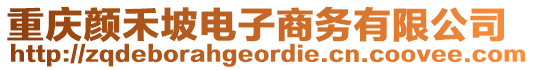 重庆颜禾坡电子商务有限公司
http://zqdeborahgeordie.cn.coovee.com